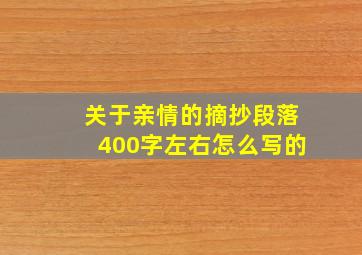 关于亲情的摘抄段落
400字左右怎么写的